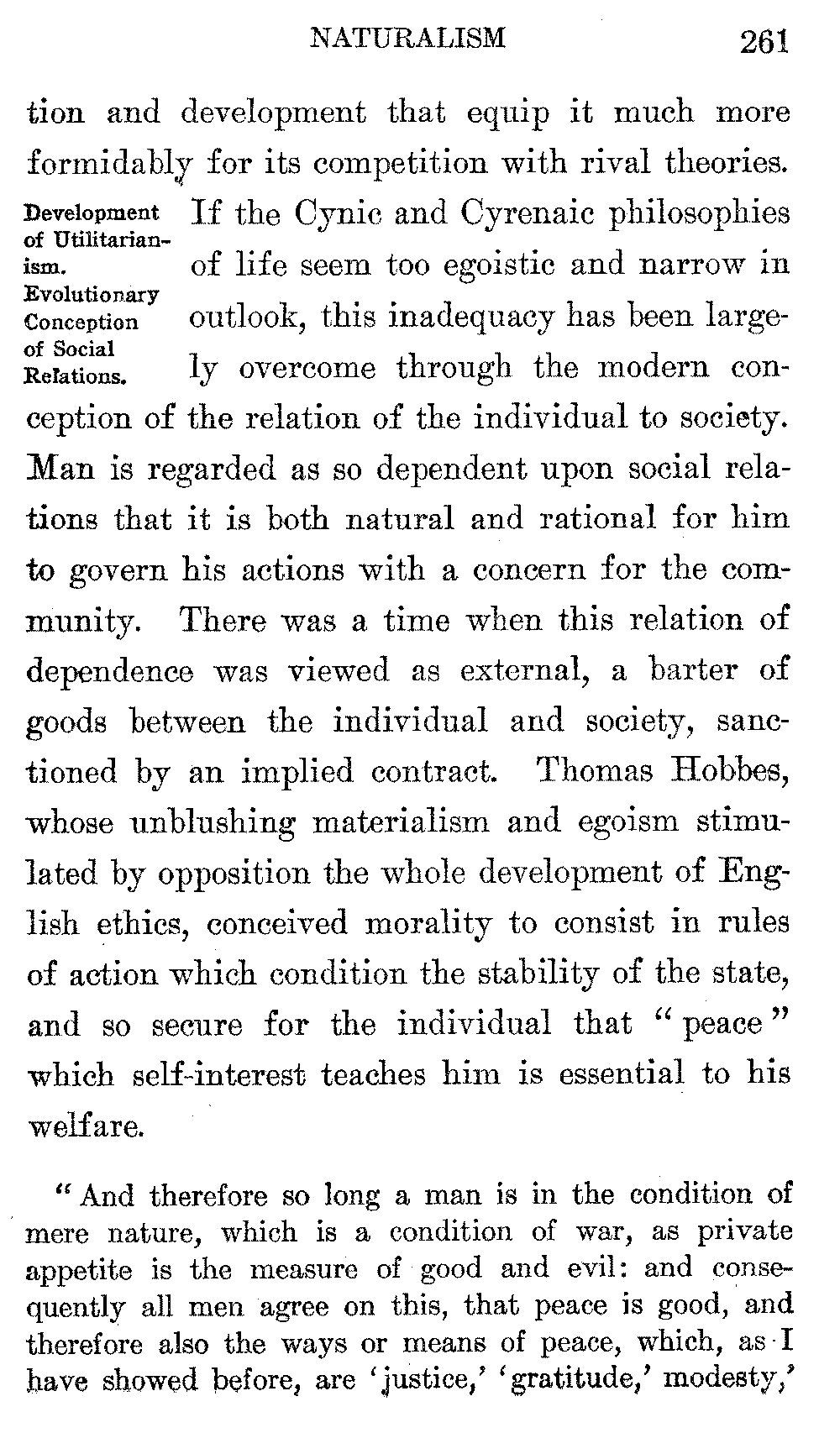 NATURALISM 261

tion and development that equip it much more formidably for its competition with rival theories.

Development of Utilitarianism. Evolutionary Conception of Social Relations.

If the Cynic and Cyrenaic philosophies of life seem too egoistic and narrow in outlook, this inadequacy has been largely overcome through the modern conception of the relation of the individual to society. Man is regarded as so dependent upon social relations that it is both natural and rational for him to govern his actions with a concern for the community. There was a time when this relation of dependence was viewed as external, a barter of goods between the individual and society, sanctioned by an implied contract. Thomas Hobbes, whose unblushing materialism and egoism stimulated by opposition the whole development of English ethics, conceived morality to consist in rules of action which condition the stability of the state, and so secure for the individual that "peace" which self-interest teaches him is essential to his welfare.

"And therefore so long a man is in the condition of mere nature, which is a condition of war, as private appetite is the measure of good and evil: and consequently all men agree on this, that peace is good, and therefore also the ways or means of peace, which, as I have showed before, are 'justice,' 'gratitude,' modesty,'